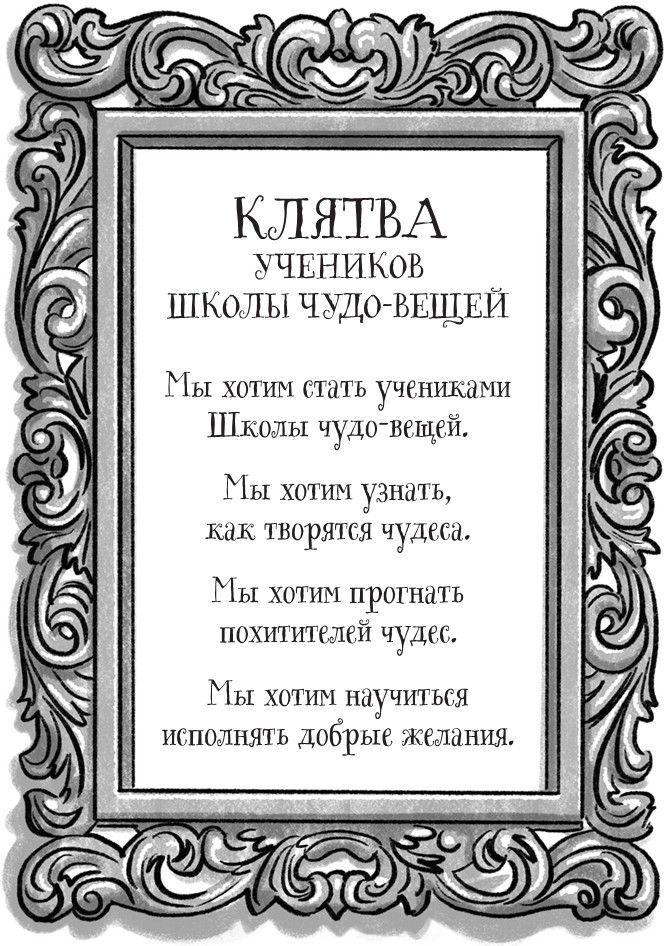 КЛЯТВА
УЧЕНИКОВ
ШКОЛЫ ЧУДО-ВЕЩЕЙ

Мы хотим стать учениками
Школы чудо-вещей.

Мы хотим узнать,
как творятся чудеса.

Мы хотим прогнать
похитителей чудес.

Мы хотим научиться
исполнять добрые желания.